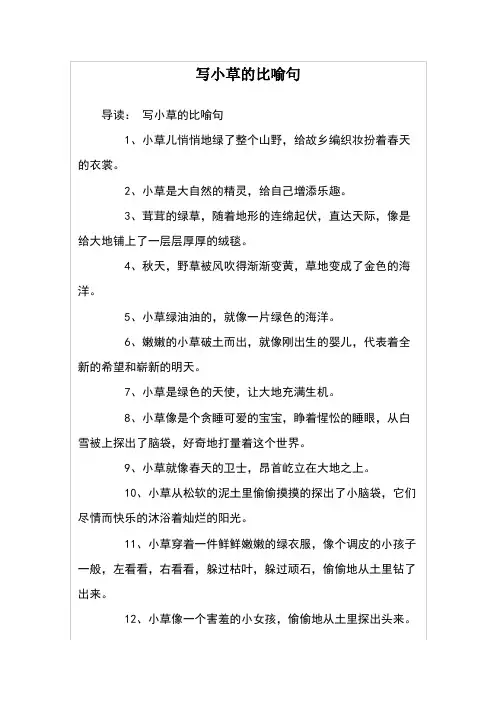 写小草的比喻句

导读： 写小草的比喻句

1、小草儿悄悄地绿了整个山野，给故乡编织妆扮着春天的衣裳。

2、小草是大自然的精灵，给自己增添乐趣。

3、茸茸的绿草，随着地形的连绵起伏，直达天际，像是给大地铺上了一层层厚厚的绒毯。

4、秋天，野草被风吹得渐渐变黄，草地变成了金色的海洋。

5、小草绿油油的，就像一片绿色的海洋。

6、嫩嫩的小草破土而出，就像刚出生的婴儿，代表着全新的希望和崭新的明天。

7、小草是绿色的天使，让大地充满生机。

8、小草像是个贪睡可爱的宝宝，睁着惺忪的睡眼，从白雪被上探出了脑袋，好奇地打量着这个世界。

9、小草就像春天的卫士，昂首屹立在大地之上。

10、小草从松软的泥土里偷偷摸摸的探出了小脑袋，它们尽情而快乐的沐浴着灿烂的阳光。

11、小草穿着一件鲜鲜嫩嫩的绿衣服，像个调皮的小孩子一般，左看看，右看看，躲过枯叶，躲过顽石，偷偷地从土里钻了出来。

12、小草像一个害羞的小女孩，偷偷地从土里探出头来。